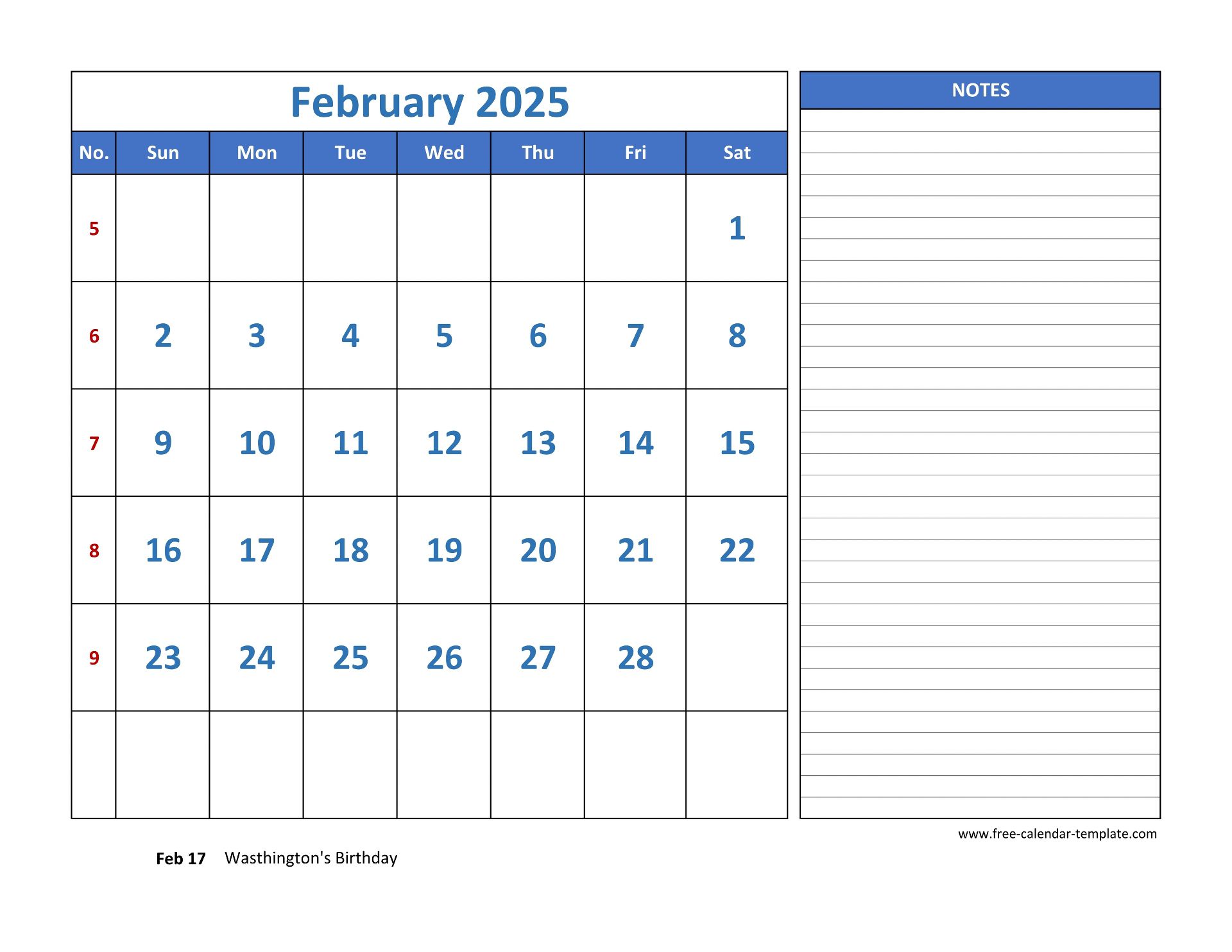 February 2025

| No. | Sun | Mon | Tue | Wed | Thu | Fri | Sat |
|---|---|---|---|---|---|---|---|
| 5 | | | | | | | 1 |
| 6 | 2 | 3 | 4 | 5 | 6 | 7 | 8 |
| 7 | 9 | 10 | 11 | 12 | 13 | 14 | 15 |
| 8 | 16 | 17 | 18 | 19 | 20 | 21 | 22 |
| 9 | 23 | 24 | 25 | 26 | 27 | 28 | |
| | | | | | | | |

NOTES

www.free-calendar-template.com

Feb 17 Wasthington's Birthday